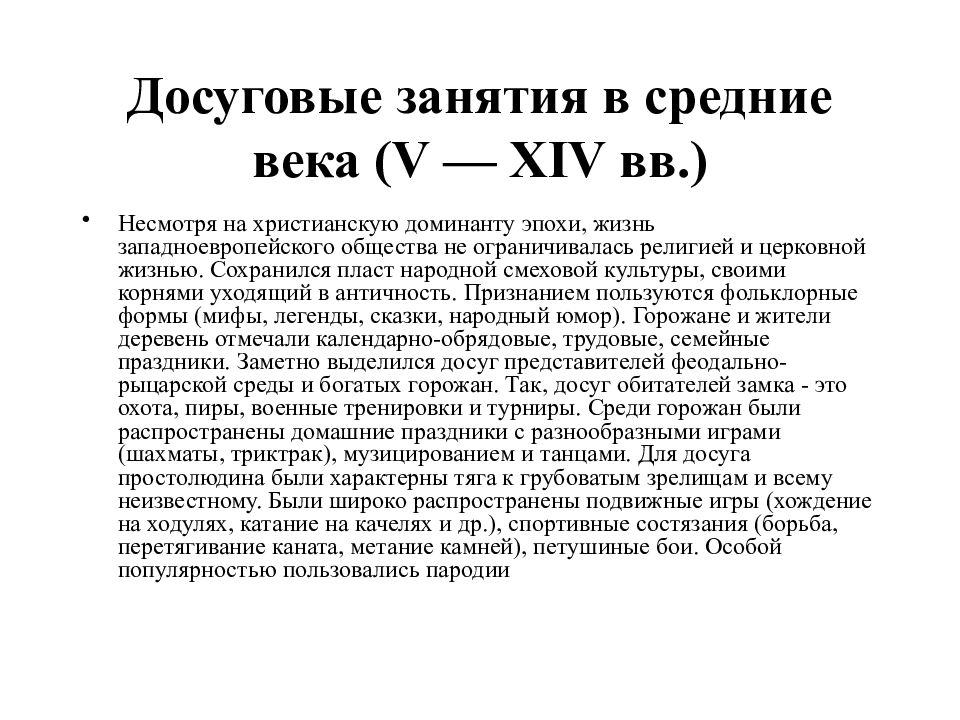 Досуговые занятия в средние века (V — XIV вв.)

• Несмотря на христианскую доминанту эпохи, жизнь западноевропейского общества не ограничивалась религией и церковной жизнью. Сохранился пласт народной смеховой культуры, своими корнями уходящий в античность. Признанием пользуются фольклорные формы (мифы, легенды, сказки, народный юмор). Горожане и жители деревень отмечали календарно-обрядовые, трудовые, семейные праздники. Заметно выделился досуг представителей феодально-рыцарской среды и богатых горожан. Так, досуг обитателей замка - это охота, пиры, военные тренировки и турниры. Среди горожан были распространены домашние праздники с разнообразными играми (шахматы, триктрак), музицированием и танцами. Для досуга простолюдина были характерны тяга к грубоватым зрелищам и всему неизвестному. Были широко распространены подвижные игры (хождение на ходулях, катание на качелях и др.), спортивные состязания (борьба, перетягивание каната, метание камней), петушиные бои. Особой популярностью пользовались пародии